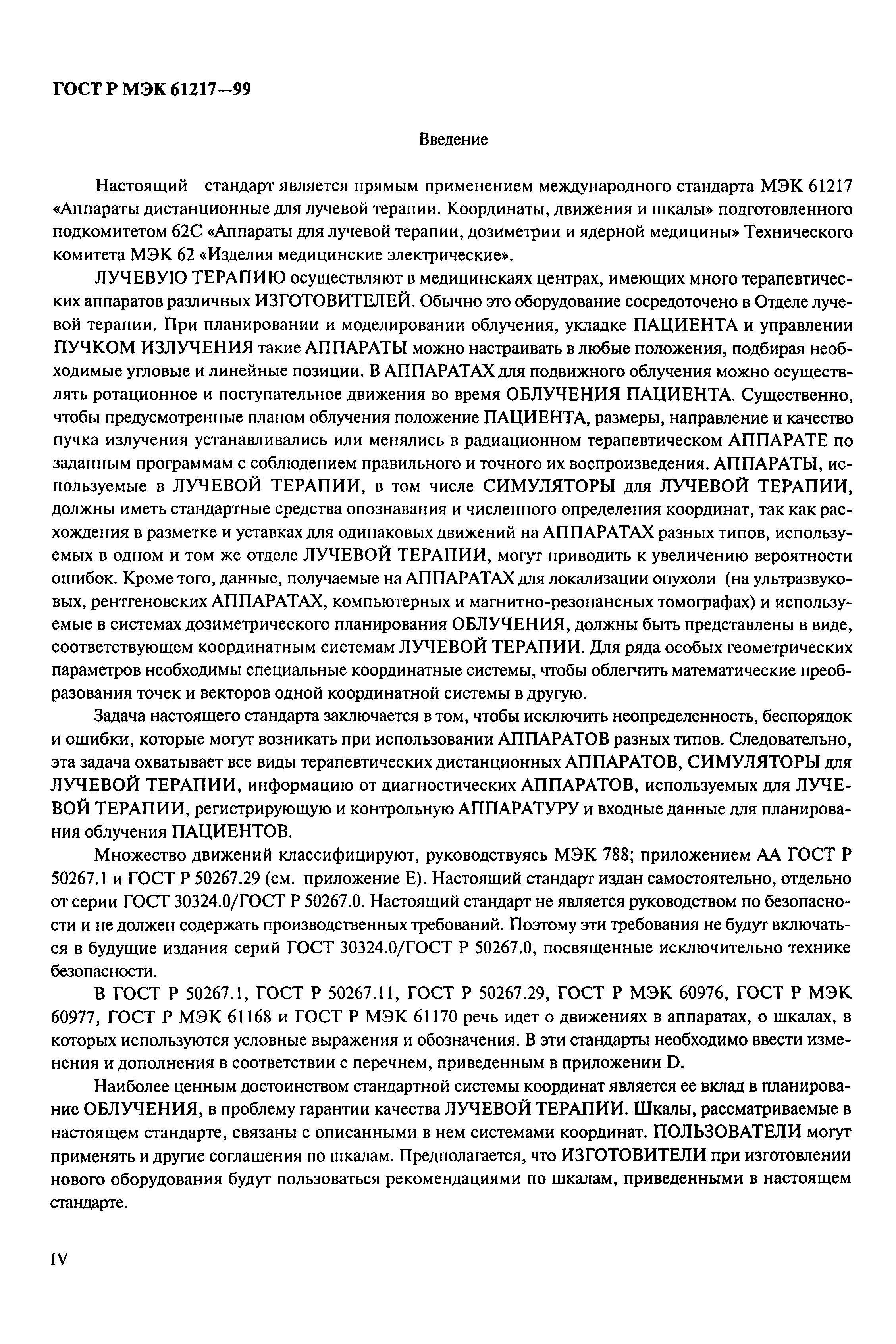 ГОСТ Р МЭК 61217—99

Введение

Настоящий стандарт является прямым применением международного стандарта МЭК 61217 «Аппараты дистанционные для лучевой терапии. Координаты, движения и шкалы» подготовленного подкомитетом 62С «Аппараты для лучевой терапии, дозиметрии и ядерной медицины» Технического комитета МЭК 62 «Изделия медицинские электрические».

ЛУЧЕВУЮ ТЕРАПИЮ осуществляют в медицинскаях центрах, имеющих много терапевтических аппаратов различных ИЗГОТОВИТЕЛЕЙ. Обычно это оборудование сосредоточено в Отделе лучевой терапии. При планировании и моделировании облучения, укладке ПАЦИЕНТА и управлении ПУЧКОМ ИЗЛУЧЕНИЯ такие АППАРАТЫ можно настраивать в любые положения, подбирая необходимые угловые и линейные позиции. В АППАРАТАХ для подвижного облучения можно осуществлять ротационное и поступательное движения во время ОБЛУЧЕНИЯ ПАЦИЕНТА. Существенно, чтобы предусмотренные планом облучения положение ПАЦИЕНТА, размеры, направление и качество пучка излучения устанавливались или менялись в радиационном терапевтическом АППАРАТЕ по заданным программам с соблюдением правильного и точного их воспроизведения. АППАРАТЫ, используемые в ЛУЧЕВОЙ ТЕРАПИИ, в том числе СИМУЛЯТОРЫ для ЛУЧЕВОЙ ТЕРАПИИ, должны иметь стандартные средства опознавания и численного определения координат, так как расхождения в разметке и уставках для одинаковых движений на АППАРАТАХ разных типов, используемых в одном и том же отделе ЛУЧЕВОЙ ТЕРАПИИ, могут приводить к увеличению вероятности ошибок. Кроме того, данные, получаемые на АППАРАТАХ для локализации опухоли (на ультразвуковых, рентгеновских АППАРАТАХ, компьютерных и магнитно-резонансных томографах) и используемые в системах дозиметрического планирования ОБЛУЧЕНИЯ, должны быть представлены в виде, соответствующем координатным системам ЛУЧЕВОЙ ТЕРАПИИ. Для ряда особых геометрических параметров необходимы специальные координатные системы, чтобы облегчить математические преобразования точек и векторов одной координатной системы в другую.

Задача настоящего стандарта заключается в том, чтобы исключить неопределенность, беспорядок и ошибки, которые могут возникать при использовании АППАРАТОВ разных типов. Следовательно, эта задача охватывает все виды терапевтических дистанционных АППАРАТОВ, СИМУЛЯТОРЫ для ЛУЧЕВОЙ ТЕРАПИИ, информацию от диагностических АППАРАТОВ, используемых для ЛУЧЕВОЙ ТЕРАПИИ, регистрирующую и контрольную АППАРАТУРУ и входные данные для планирования облучения ПАЦИЕНТОВ.

Множество движений классифицируют, руководствуясь МЭК 788; приложением АА ГОСТ Р 50267.1 и ГОСТ Р 50267.29 (см. приложение Е). Настоящий стандарт издан самостоятельно, отдельно от серии ГОСТ 30324.0/ГОСТ Р 50267.0. Настоящий стандарт не является руководством по безопасности и не должен содержать производственных требований. Поэтому эти требования не будут включаться в будущие издания серий ГОСТ 30324.0/ГОСТ Р 50267.0, посвященные исключительно технике безопасности.

В ГОСТ Р 50267.1, ГОСТ Р 50267.11, ГОСТ Р 50267.29, ГОСТ Р МЭК 60976, ГОСТ Р МЭК 60977, ГОСТ Р МЭК 61168 и ГОСТ Р МЭК 61170 речь идет о движениях в аппаратах, о шкалах, в которых используются условные выражения и обозначения. В эти стандарты необходимо ввести изменения и дополнения в соответствии с перечнем, приведенным в приложении D.

Наиболее ценным достоинством стандартной системы координат является ее вклад в планирование ОБЛУЧЕНИЯ, в проблему гарантии качества ЛУЧЕВОЙ ТЕРАПИИ. Шкалы, рассматриваемые в настоящем стандарте, связаны с описанными в нем системами координат. ПОЛЬЗОВАТЕЛИ могут применять и другие соглашения по шкалам. Предполагается, что ИЗГОТОВИТЕЛИ при изготовлении нового оборудования будут пользоваться рекомендациями по шкалам, приведенными в настоящем стандарте.

IV